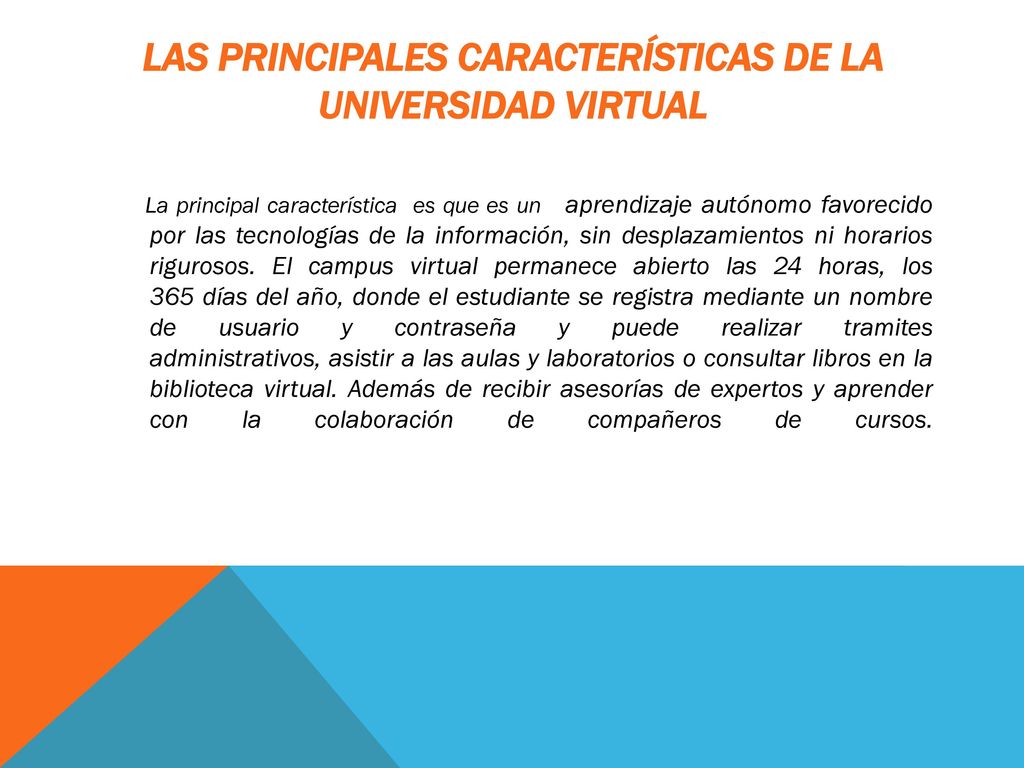 LAS PRINCIPALES CARACTERÍSTICAS DE LA UNIVERSIDAD VIRTUAL

La principal característica es que es un aprendizaje autónomo favorecido por las tecnologías de la información, sin desplazamientos ni horarios rigurosos. El campus virtual permanece abierto las 24 horas, los 365 días del año, donde el estudiante se registra mediante un nombre de usuario y contraseña y puede realizar tramites administrativos, asistir a las aulas y laboratorios o consultar libros en la biblioteca virtual. Además de recibir asesorías de expertos y aprender con la colaboración de compañeros de cursos.